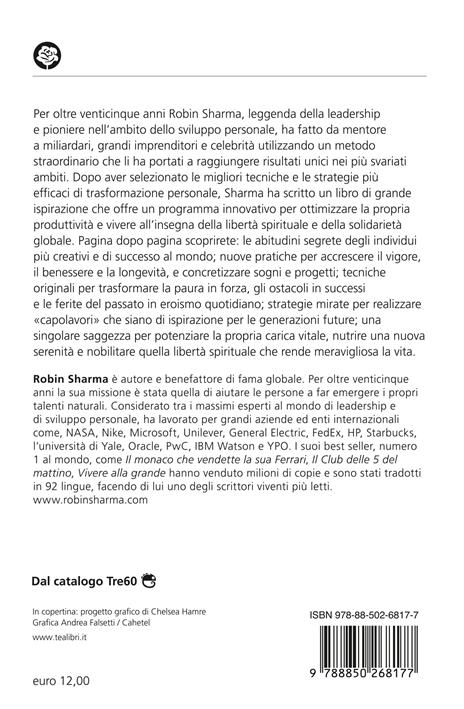 Per oltre venticinque anni Robin Sharma, leggenda della leadership e pioniere nell'ambito dello sviluppo personale, ha fatto da mentore a miliardari, grandi imprenditori e celebrità utilizzando un metodo straordinario che li ha portati a raggiungere risultati unici nei più svariati ambiti. Dopo aver selezionato le migliori tecniche e le strategie più efficaci di trasformazione personale, Sharma ha scritto un libro di grande ispirazione che offre un programma innovativo per ottimizzare la propria produttività e vivere all'insegna della libertà spirituale e della solidarietà globale. Pagina dopo pagina scoprirete: le abitudini segrete degli individui più creativi e di successo al mondo; nuove pratiche per accrescere il vigore, il benessere e la longevità, e concretizzare sogni e progetti; tecniche originali per trasformare la paura in forza, gli ostacoli in successi e le ferite del passato in eroismo quotidiano; strategie mirate per realizzare «capolavori» che siano di ispirazione per le generazioni future; una singolare saggezza per potenziare la propria carica vitale, nutrire una nuova serenità e nobilitare quella libertà spirituale che rende meravigliosa la vita.

Robin Sharma è autore e benefattore di fama globale. Per oltre venticinque anni la sua missione è stata quella di aiutare le persone a far emergere i propri talenti naturali. Considerato tra i massimi esperti al mondo di leadership e di sviluppo personale, ha lavorato per grandi aziende ed enti internazionali come, NASA, Nike, Microsoft, Unilever, General Electric, FedEx, HP, Starbucks, l'università di Yale, Oracle, PwC, IBM Watson e YPO. I suoi best seller, numero 1 al mondo, come Il monaco che vendette la sua Ferrari, Il Club delle 5 del mattino, Vivere alla grande hanno venduto milioni di copie e sono stati tradotti in 92 lingue, facendo di lui uno degli scrittori viventi più letti.
www.robinsharma.com

Dal catalogo Tre60

In copertina: progetto grafico di Chelsea Hamre
Grafica Andrea Falsetti / Cahetel

www.tealibri.it

euro 12,00

ISBN 978-88-502-6817-7

9 788850 268177